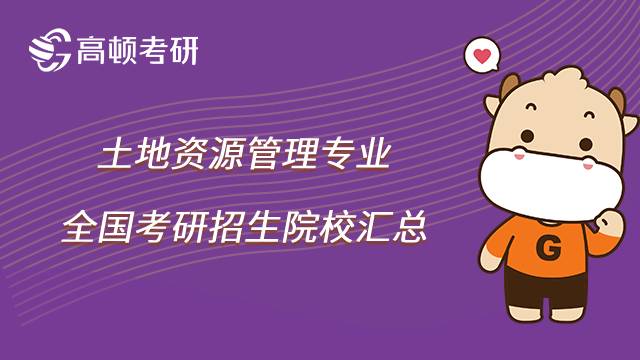 高顿考研

土地资源管理专业

全国考研招生院校汇总

G